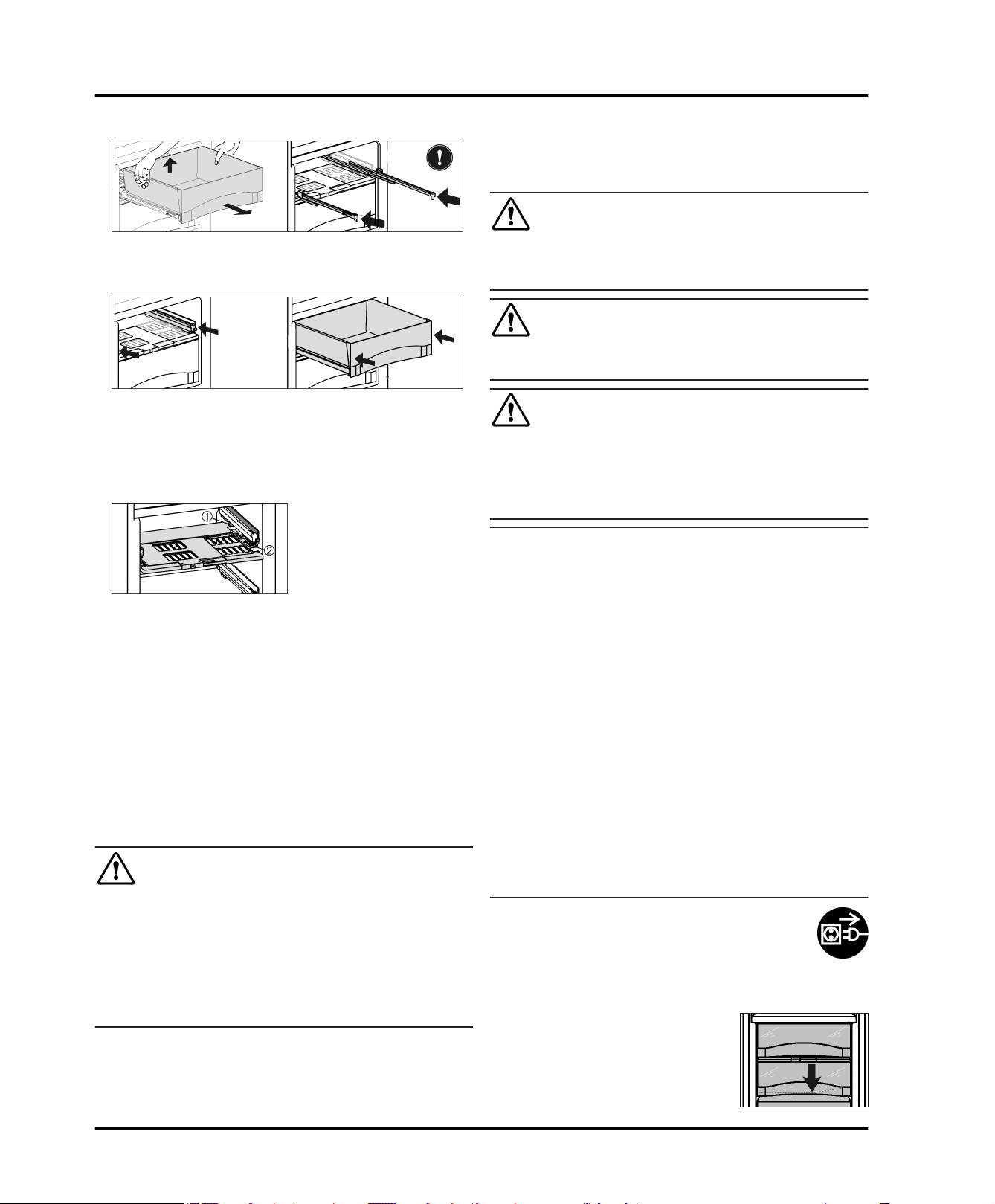 ①
②